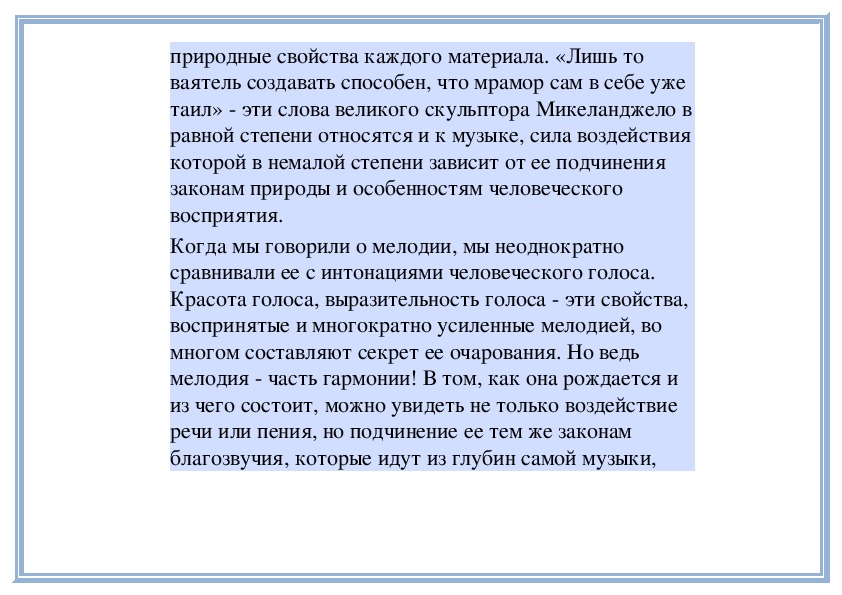 природные свойства каждого материала. «Лишь то ваятель создавать способен, что мрамор сам в себе уже таил» - эти слова великого скульптора Микеланджело в равной степени относятся и к музыке, сила воздействия которой в немалой степени зависит от ее подчинения законам природы и особенностям человеческого восприятия.

Когда мы говорили о мелодии, мы неоднократно сравнивали ее с интонациями человеческого голоса. Красота голоса, выразительность голоса - эти свойства, воспринятые и многократно усиленные мелодией, во многом составляют секрет ее очарования. Но ведь мелодия - часть гармонии! В том, как она рождается и из чего состоит, можно увидеть не только воздействие речи или пения, но подчинение ее тем же законам благозвучия, которые идут из глубин самой музыки,